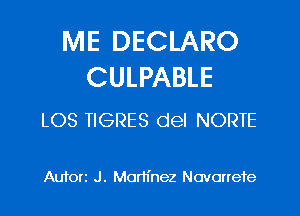 ME DECLARO CULPABLE

LOS TIGRES del NORTE

Autor: J. Martínez Navarrete